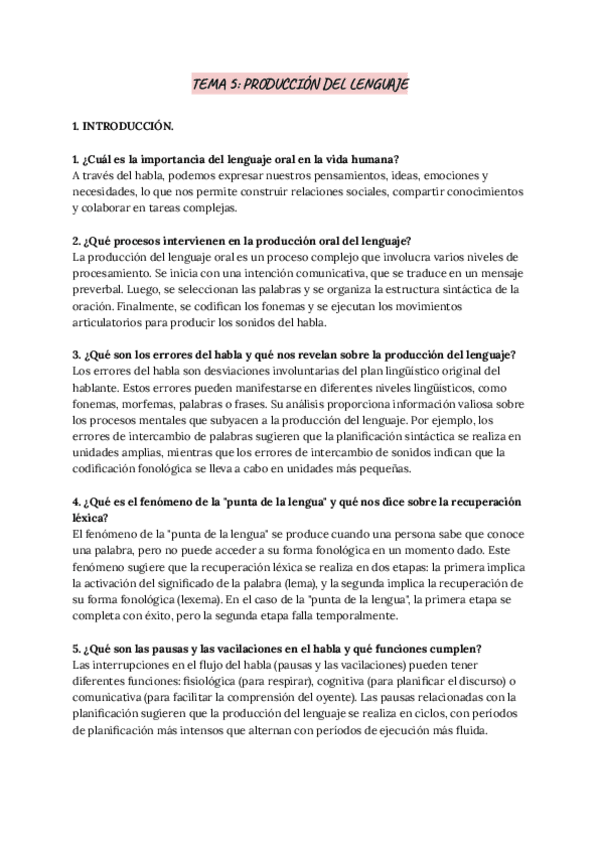 TEMA 5: PRODUCCIÓN DEL LENGUAJE

1. INTRODUCCIÓN.

1. ¿Cuál es la importancia del lenguaje oral en la vida humana?
A través del habla, podemos expresar nuestros pensamientos, ideas, emociones y necesidades, lo que nos permite construir relaciones sociales, compartir conocimientos y colaborar en tareas complejas.

2. ¿Qué procesos intervienen en la producción oral del lenguaje?
La producción del lenguaje oral es un proceso complejo que involucra varios niveles de procesamiento. Se inicia con una intención comunicativa, que se traduce en un mensaje preverbal. Luego, se seleccionan las palabras y se organiza la estructura sintáctica de la oración. Finalmente, se codifican los fonemas y se ejecutan los movimientos articulatorios para producir los sonidos del habla.

3. ¿Qué son los errores del habla y qué nos revelan sobre la producción del lenguaje?
Los errores del habla son desviaciones involuntarias del plan lingüístico original del hablante. Estos errores pueden manifestarse en diferentes niveles lingüísticos, como fonemas, morfemas, palabras o frases. Su análisis proporciona información valiosa sobre los procesos mentales que subyacen a la producción del lenguaje. Por ejemplo, los errores de intercambio de palabras sugieren que la planificación sintáctica se realiza en unidades amplias, mientras que los errores de intercambio de sonidos indican que la codificación fonológica se lleva a cabo en unidades más pequeñas.

4. ¿Qué es el fenómeno de la "punta de la lengua" y qué nos dice sobre la recuperación léxica?
El fenómeno de la "punta de la lengua" se produce cuando una persona sabe que conoce una palabra, pero no puede acceder a su forma fonológica en un momento dado. Este fenómeno sugiere que la recuperación léxica se realiza en dos etapas: la primera implica la activación del significado de la palabra (lema), y la segunda implica la recuperación de su forma fonológica (lexema). En el caso de la "punta de la lengua", la primera etapa se completa con éxito, pero la segunda etapa falla temporalmente.

5. ¿Qué son las pausas y las vacilaciones en el habla y qué funciones cumplen?
Las interrupciones en el flujo del habla (pausas y las vacilaciones) pueden tener diferentes funciones: fisiológica (para respirar), cognitiva (para planificar el discurso) o comunicativa (para facilitar la comprensión del oyente). Las pausas relacionadas con la planificación sugieren que la producción del lenguaje se realiza en ciclos, con periodos de planificación más intensos que alternan con periodos de ejecución más fluida.